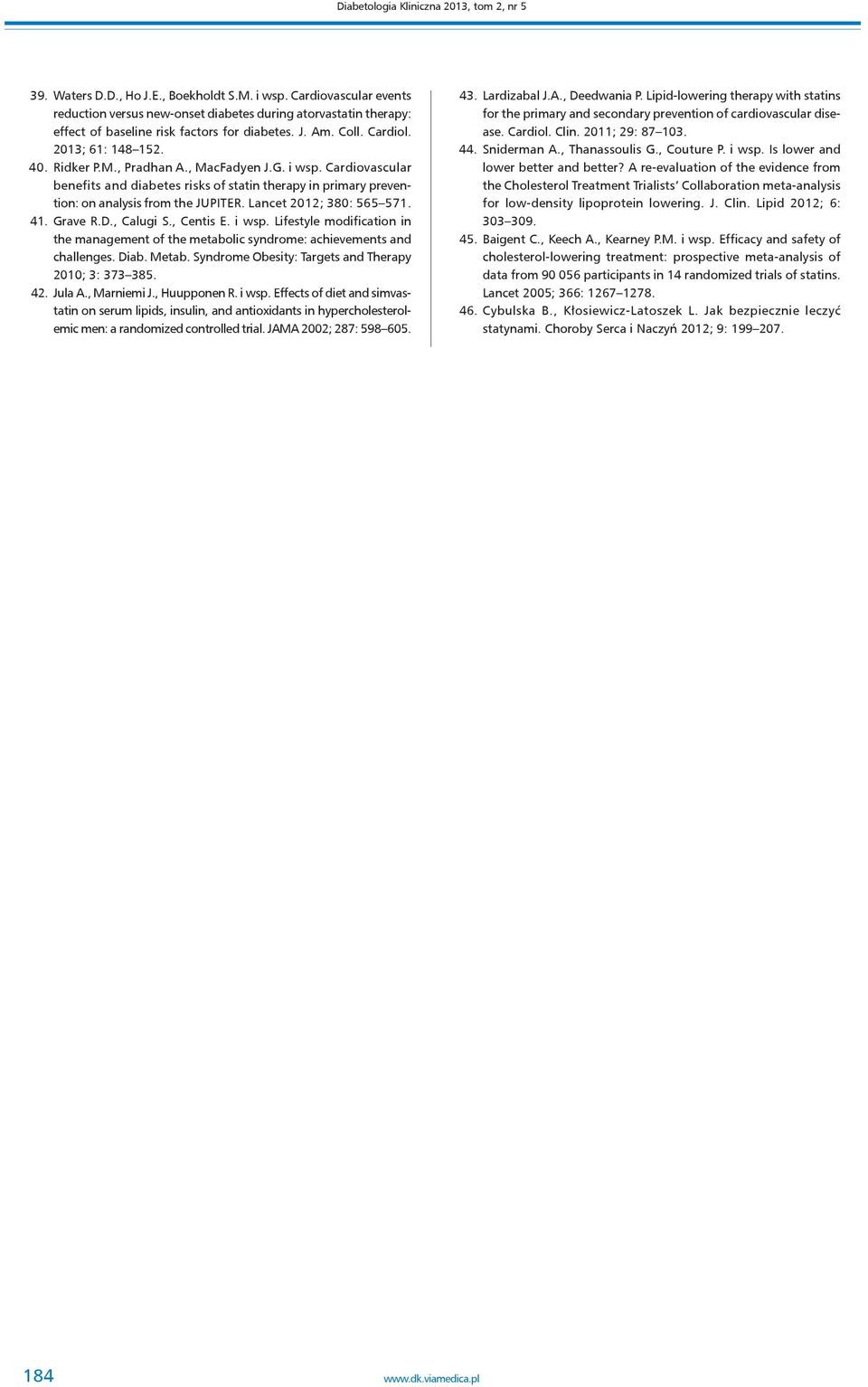 Diabetologia Kliniczna 2013, tom 2, nr 5

39. Waters D.D., Ho J.E., Boekholdt S.M. i wsp. Cardiovascular events reduction versus new-onset diabetes during atorvastatin therapy: effect of baseline risk factors for diabetes. J. Am. Coll. Cardiol. 2013; 61: 148–152.

40. Ridker P.M., Pradhan A., MacFadyen J.G. i wsp. Cardiovascular benefits and diabetes risks of statin therapy in primary prevention: on analysis from the JUPITER. Lancet 2012; 380: 565–571.

41. Grave R.D., Calugi S., Centis E. i wsp. Lifestyle modification in the management of the metabolic syndrome: achievements and challenges. Diab. Metab. Syndrome Obesity: Targets and Therapy 2010; 3: 373–385.

42. Jula A., Marniemi J., Huupponen R. i wsp. Effects of diet and simvastatin on serum lipids, insulin, and antioxidants in hypercholesterolemic men: a randomized controlled trial. JAMA 2002; 287: 598–605.

43. Lardizabal J.A., Deedwania P. Lipid-lowering therapy with statins for the primary and secondary prevention of cardiovascular disease. Cardiol. Clin. 2011; 29: 87–103.

44. Sniderman A., Thanassoulis G., Couture P. i wsp. Is lower and lower better and better? A re-evaluation of the evidence from the Cholesterol Treatment Trialists' Collaboration meta-analysis for low-density lipoprotein lowering. J. Clin. Lipid 2012; 6: 303–309.

45. Baigent C., Keech A., Kearney P.M. i wsp. Efficacy and safety of cholesterol-lowering treatment: prospective meta-analysis of data from 90 056 participants in 14 randomized trials of statins. Lancet 2005; 366: 1267–1278.

46. Cybulska B., Kłosiewicz-Latoszek L. Jak bezpiecznie leczyć statynami. Choroby Serca i Naczyń 2012; 9: 199–207.

184

www.dk.viamedica.pl